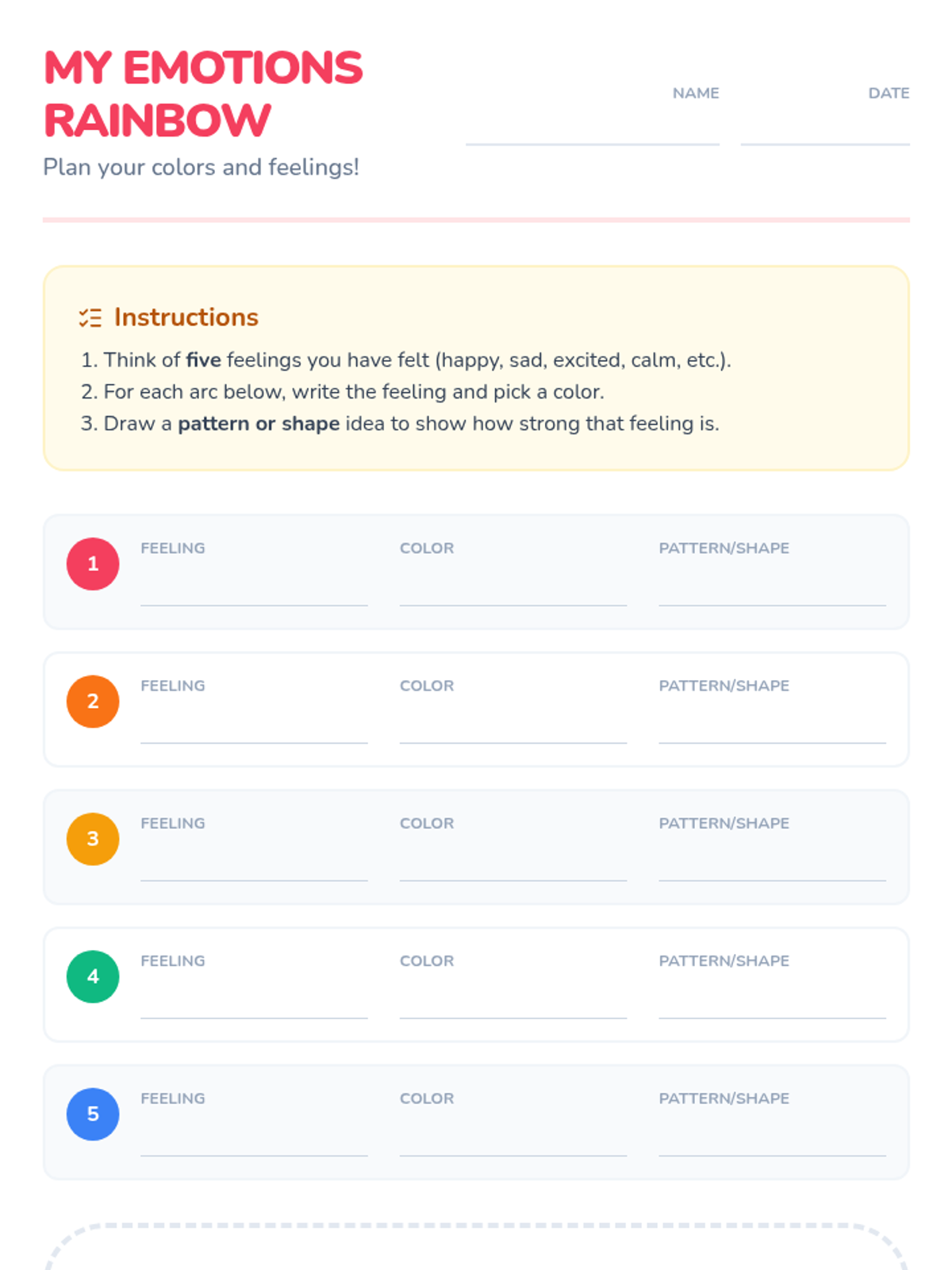 MY EMOTIONS RAINBOW
Plan your colors and feelings!

NAME

DATE

Instructions

1. Think of five feelings you have felt (happy, sad, excited, calm, etc.).
2. For each arc below, write the feeling and pick a color.
3. Draw a pattern or shape idea to show how strong that feeling is.

1 FEELING COLOR PATTERN/SHAPE

2 FEELING COLOR PATTERN/SHAPE

3 FEELING COLOR PATTERN/SHAPE

4 FEELING COLOR PATTERN/SHAPE

5 FEELING COLOR PATTERN/SHAPE